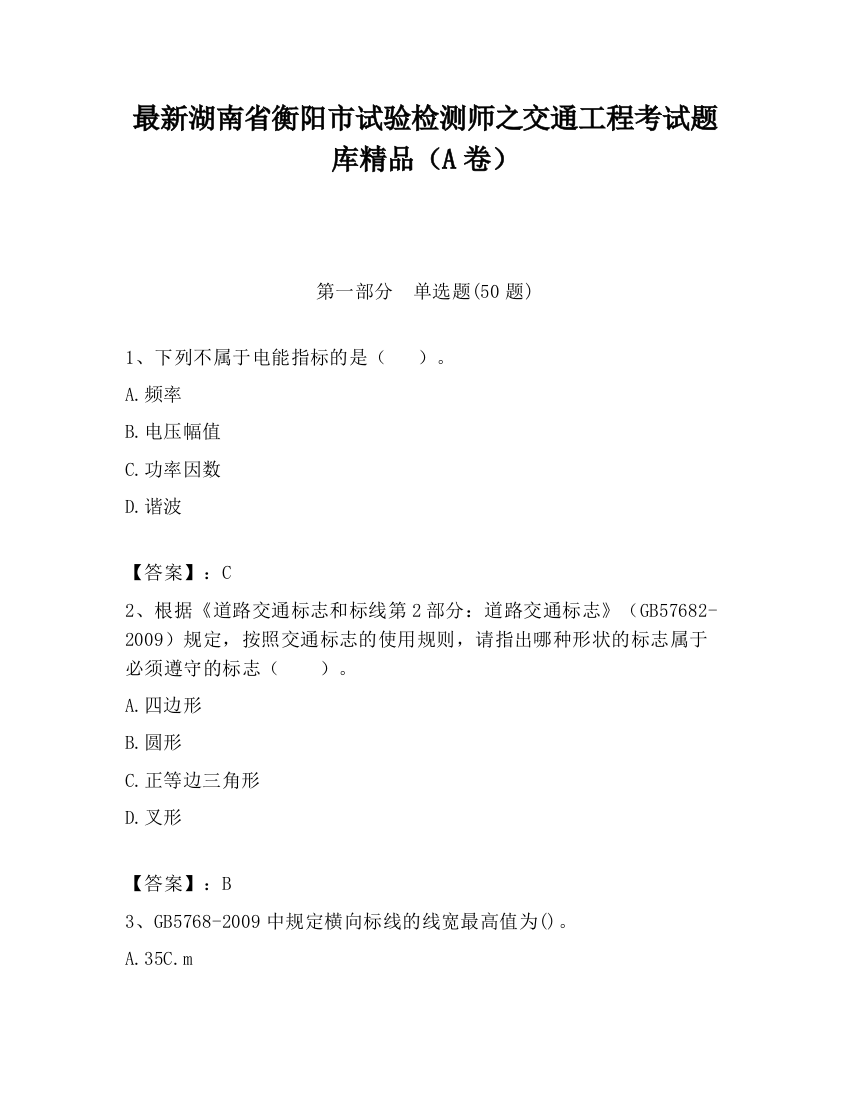 最新湖南省衡阳市试验检测师之交通工程考试题库精品（A卷）

第一部分　单选题(50题)

1、下列不属于电能指标的是（　　）。

A.频率

B.电压幅值

C.功率因数

D.谐波

【答案】：C

2、根据《道路交通标志和标线第2部分：道路交通标志》（GB57682-2009）规定，按照交通标志的使用规则，请指出哪种形状的标志属于必须遵守的标志（　　）。

A.四边形

B.圆形

C.正等边三角形

D.叉形

【答案】：B

3、GB5768-2009中规定横向标线的线宽最高值为()。

A.35C.m